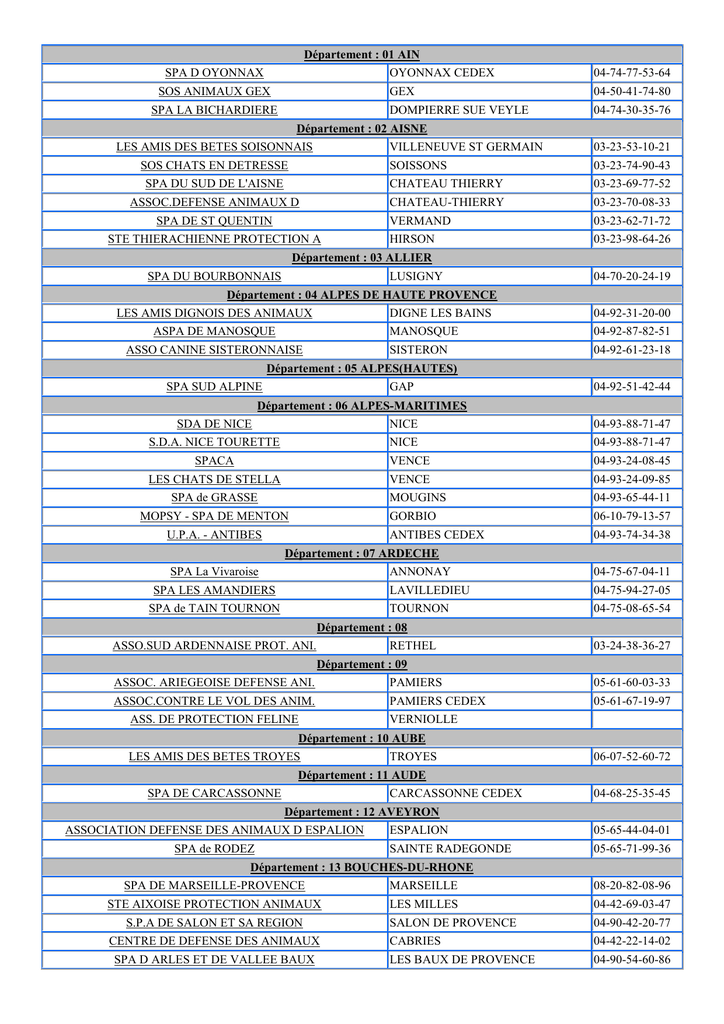 | Département : 01 AIN | | |
|---|---|---|
| SPA D OYONNAX | OYONNAX CEDEX | 04-74-77-53-64 |
| SOS ANIMAUX GEX | GEX | 04-50-41-74-80 |
| SPA LA BICHARDIERE | DOMPIERRE SUE VEYLE | 04-74-30-35-76 |
| Département : 02 AISNE | | |
| LES AMIS DES BETES SOISONNAIS | VILLENEUVE ST GERMAIN | 03-23-53-10-21 |
| SOS CHATS EN DETRESSE | SOISSONS | 03-23-74-90-43 |
| SPA DU SUD DE L'AISNE | CHATEAU THIERRY | 03-23-69-77-52 |
| ASSOC.DEFENSE ANIMAUX D | CHATEAU-THIERRY | 03-23-70-08-33 |
| SPA DE ST QUENTIN | VERMAND | 03-23-62-71-72 |
| STE THIERACHIENNE PROTECTION A | HIRSON | 03-23-98-64-26 |
| Département : 03 ALLIER | | |
| SPA DU BOURBONNAIS | LUSIGNY | 04-70-20-24-19 |
| Département : 04 ALPES DE HAUTE PROVENCE | | |
| LES AMIS DIGNOIS DES ANIMAUX | DIGNE LES BAINS | 04-92-31-20-00 |
| ASPA DE MANOSQUE | MANOSQUE | 04-92-87-82-51 |
| ASSO CANINE SISTERONNAISE | SISTERON | 04-92-61-23-18 |
| Département : 05 ALPES(HAUTES) | | |
| SPA SUD ALPINE | GAP | 04-92-51-42-44 |
| Département : 06 ALPES-MARITIMES | | |
| SDA DE NICE | NICE | 04-93-88-71-47 |
| S.D.A. NICE TOURETTE | NICE | 04-93-88-71-47 |
| SPACA | VENCE | 04-93-24-08-45 |
| LES CHATS DE STELLA | VENCE | 04-93-24-09-85 |
| SPA de GRASSE | MOUGINS | 04-93-65-44-11 |
| MOPSY - SPA DE MENTON | GORBIO | 06-10-79-13-57 |
| U.P.A. - ANTIBES | ANTIBES CEDEX | 04-93-74-34-38 |
| Département : 07 ARDECHE | | |
| SPA La Vivaroise | ANNONAY | 04-75-67-04-11 |
| SPA LES AMANDIERS | LAVILLEDIEU | 04-75-94-27-05 |
| SPA de TAIN TOURNON | TOURNON | 04-75-08-65-54 |
| Département : 08 | | |
| ASSO.SUD ARDENNAISE PROT. ANI. | RETHEL | 03-24-38-36-27 |
| Département : 09 | | |
| ASSOC. ARIEGEOISE DEFENSE ANI. | PAMIERS | 05-61-60-03-33 |
| ASSOC.CONTRE LE VOL DES ANIM. | PAMIERS CEDEX | 05-61-67-19-97 |
| ASS. DE PROTECTION FELINE | VERNIOLLE | |
| Département : 10 AUBE | | |
| LES AMIS DES BETES TROYES | TROYES | 06-07-52-60-72 |
| Département : 11 AUDE | | |
| SPA DE CARCASSONNE | CARCASSONNE CEDEX | 04-68-25-35-45 |
| Département : 12 AVEYRON | | |
| ASSOCIATION DEFENSE DES ANIMAUX D ESPALION | ESPALION | 05-65-44-04-01 |
| SPA de RODEZ | SAINTE RADEGONDE | 05-65-71-99-36 |
| Département : 13 BOUCHES-DU-RHONE | | |
| SPA DE MARSEILLE-PROVENCE | MARSEILLE | 08-20-82-08-96 |
| STE AIXOISE PROTECTION ANIMAUX | LES MILLES | 04-42-69-03-47 |
| S.P.A DE SALON ET SA REGION | SALON DE PROVENCE | 04-90-42-20-77 |
| CENTRE DE DEFENSE DES ANIMAUX | CABRIES | 04-42-22-14-02 |
| SPA D ARLES ET DE VALLEE BAUX | LES BAUX DE PROVENCE | 04-90-54-60-86 |